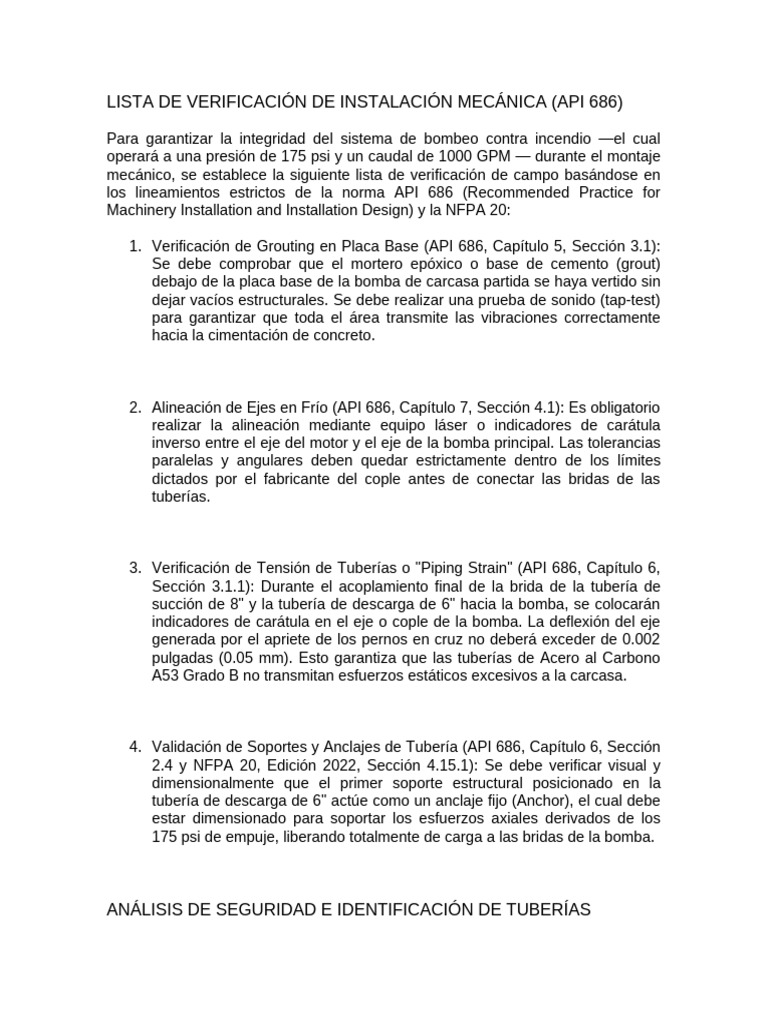 LISTA DE VERIFICACIÓN DE INSTALACIÓN MECÁNICA (API 686)

Para garantizar la integridad del sistema de bombeo contra incendio —el cual operará a una presión de 175 psi y un caudal de 1000 GPM — durante el montaje mecánico, se establece la siguiente lista de verificación de campo basándose en los lineamientos estrictos de la norma API 686 (Recommended Practice for Machinery Installation and Installation Design) y la NFPA 20:

1. Verificación de Grouting en Placa Base (API 686, Capítulo 5, Sección 3.1): Se debe comprobar que el mortero epóxico o base de cemento (grout) debajo de la placa base de la bomba de carcasa partida se haya vertido sin dejar vacíos estructurales. Se debe realizar una prueba de sonido (tap-test) para garantizar que toda el área transmite las vibraciones correctamente hacia la cimentación de concreto.

2. Alineación de Ejes en Frío (API 686, Capítulo 7, Sección 4.1): Es obligatorio realizar la alineación mediante equipo láser o indicadores de carátula inverso entre el eje del motor y el eje de la bomba principal. Las tolerancias paralelas y angulares deben quedar estrictamente dentro de los límites dictados por el fabricante del cople antes de conectar las bridas de las tuberías.

3. Verificación de Tensión de Tuberías o "Piping Strain" (API 686, Capítulo 6, Sección 3.1.1): Durante el acoplamiento final de la brida de la tubería de succión de 8" y la tubería de descarga de 6" hacia la bomba, se colocarán indicadores de carátula en el eje o cople de la bomba. La deflexión del eje generada por el apriete de los pernos en cruz no deberá exceder de 0.002 pulgadas (0.05 mm). Esto garantiza que las tuberías de Acero al Carbono A53 Grado B no transmitan esfuerzos estáticos excesivos a la carcasa.

4. Validación de Soportes y Anclajes de Tubería (API 686, Capítulo 6, Sección 2.4 y NFPA 20, Edición 2022, Sección 4.15.1): Se debe verificar visual y dimensionalmente que el primer soporte estructural posicionado en la tubería de descarga de 6" actúe como un anclaje fijo (Anchor), el cual debe estar dimensionado para soportar los esfuerzos axiales derivados de los 175 psi de empuje, liberando totalmente de carga a las bridas de la bomba.

ANÁLISIS DE SEGURIDAD E IDENTIFICACIÓN DE TUBERÍAS